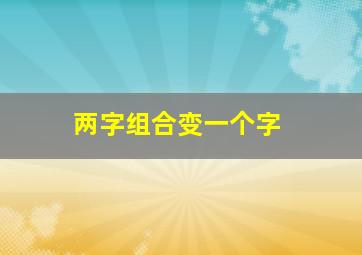 两字组合变一个字